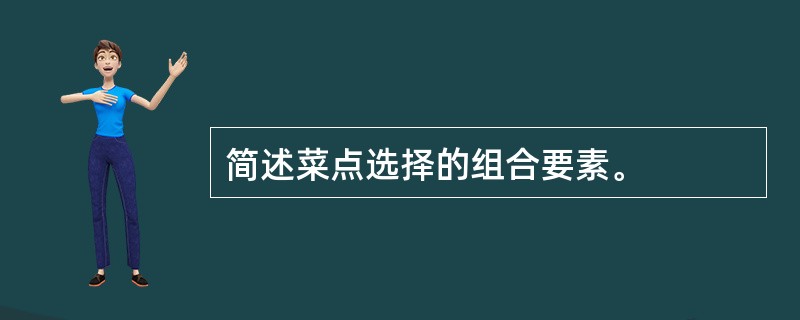 简述菜点选择的组合要素。